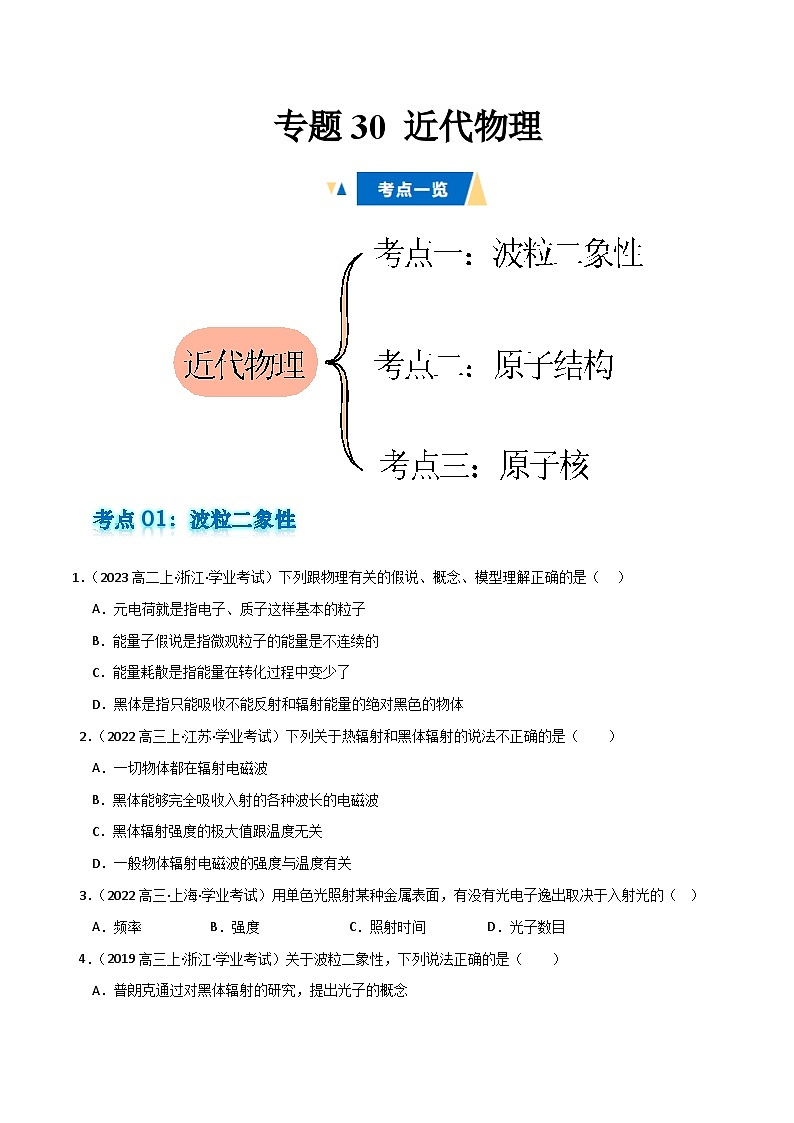 专题 30 近代物理

考点一览

近代物理

考点一：波粒二象性

考点二：原子结构

考点三：原子核

考点 01：波粒二象性

1．（2023 高二上·浙江·学业考试）下列跟物理有关的假说、概念、模型理解正确的是（ ）

A．元电荷就是指电子、质子这样基本的粒子

B．能量子假说是指微观粒子的能量是不连续的

C．能量耗散是指能量在转化过程中变少了

D．黑体是指只能吸收不能反射和辐射能量的绝对黑色的物体

2．（2022 高三上·江苏·学业考试）下列关于热辐射和黑体辐射的说法不正确的是（ ）

A．一切物体都在辐射电磁波

B．黑体能够完全吸收入射的各种波长的电磁波

C．黑体辐射强度的极大值跟温度无关

D．一般物体辐射电磁波的强度与温度有关

3．（2022 高三·上海·学业考试）用单色光照射某种金属表面，有没有光电子逸出取决于入射光的（ ）

A．频率 B．强度 C．照射时间 D．光子数目

4．（2019 高三上·浙江·学业考试）关于波粒二象性，下列说法正确的是（ ）

A．普朗克通过对黑体辐射的研究，提出光子的概念